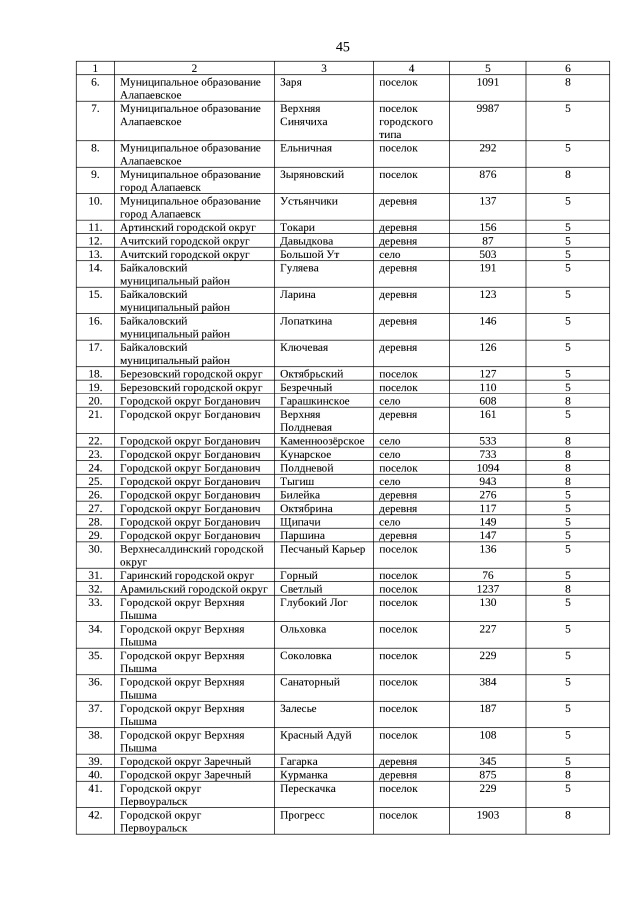 45

| 1 | 2 | 3 | 4 | 5 | 6 |
|---|---|---|---|---|---|
| 6. | Муниципальное образование Алапаевское | Заря | поселок | 1091 | 8 |
| 7. | Муниципальное образование Алапаевское | Верхняя Синячиха | поселок городского типа | 9987 | 5 |
| 8. | Муниципальное образование Алапаевское | Ельничная | поселок | 292 | 5 |
| 9. | Муниципальное образование город Алапаевск | Зыряновский | поселок | 876 | 8 |
| 10. | Муниципальное образование город Алапаевск | Устьянчики | деревня | 137 | 5 |
| 11. | Артинский городской округ | Токари | деревня | 156 | 5 |
| 12. | Ачитский городской округ | Давыдкова | деревня | 87 | 5 |
| 13. | Ачитский городской округ | Большой Ут | село | 503 | 5 |
| 14. | Байкаловский муниципальный район | Гуляева | деревня | 191 | 5 |
| 15. | Байкаловский муниципальный район | Ларина | деревня | 123 | 5 |
| 16. | Байкаловский муниципальный район | Лопаткина | деревня | 146 | 5 |
| 17. | Байкаловский муниципальный район | Ключевая | деревня | 126 | 5 |
| 18. | Березовский городской округ | Октябрьский | поселок | 127 | 5 |
| 19. | Березовский городской округ | Безречный | поселок | 110 | 5 |
| 20. | Городской округ Богданович | Гарашкинское | село | 608 | 8 |
| 21. | Городской округ Богданович | Верхняя Полдневая | деревня | 161 | 5 |
| 22. | Городской округ Богданович | Каменноозёрское | село | 533 | 8 |
| 23. | Городской округ Богданович | Кунарское | село | 733 | 8 |
| 24. | Городской округ Богданович | Полдневой | поселок | 1094 | 8 |
| 25. | Городской округ Богданович | Тыгиш | село | 943 | 8 |
| 26. | Городской округ Богданович | Билейка | деревня | 276 | 5 |
| 27. | Городской округ Богданович | Октябрина | деревня | 117 | 5 |
| 28. | Городской округ Богданович | Щипачи | село | 149 | 5 |
| 29. | Городской округ Богданович | Паршина | деревня | 147 | 5 |
| 30. | Верхнесалдинский городской округ | Песчаный Карьер | поселок | 136 | 5 |
| 31. | Гаринский городской округ | Горный | поселок | 76 | 5 |
| 32. | Арамильский городской округ | Светлый | поселок | 1237 | 8 |
| 33. | Городской округ Верхняя Пышма | Глубокий Лог | поселок | 130 | 5 |
| 34. | Городской округ Верхняя Пышма | Ольховка | поселок | 227 | 5 |
| 35. | Городской округ Верхняя Пышма | Соколовка | поселок | 229 | 5 |
| 36. | Городской округ Верхняя Пышма | Санаторный | поселок | 384 | 5 |
| 37. | Городской округ Верхняя Пышма | Залесье | поселок | 187 | 5 |
| 38. | Городской округ Верхняя Пышма | Красный Адуй | поселок | 108 | 5 |
| 39. | Городской округ Заречный | Гагарка | деревня | 345 | 5 |
| 40. | Городской округ Заречный | Курманка | деревня | 875 | 8 |
| 41. | Городской округ Первоуральск | Перескачка | поселок | 229 | 5 |
| 42. | Городской округ Первоуральск | Прогресс | поселок | 1903 | 8 |